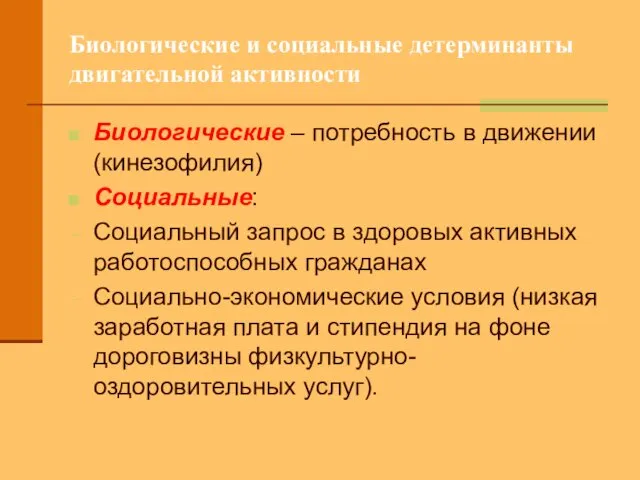 Биологические и социальные детерминанты двигательной активности

Биологические – потребность в движении (кинезофилия)

Социальные:

- Социальный запрос в здоровых активных работоспособных гражданах

- Социально-экономические условия (низкая заработная плата и стипендия на фоне дороговизны физкультурно-оздоровительных услуг).